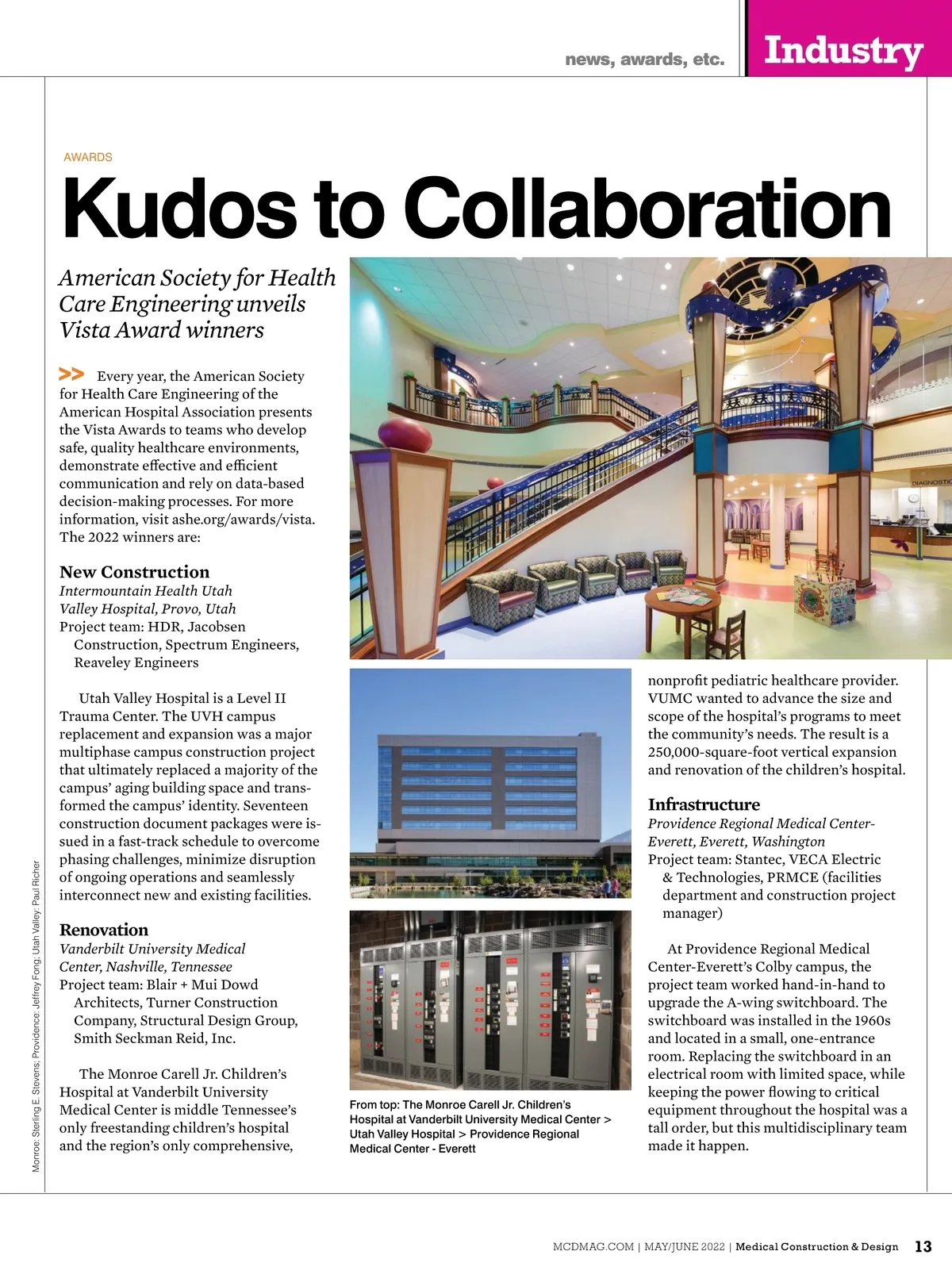 news, awards, etc. Industry

AWARDS

Kudos to Collaboration

American Society for Health Care Engineering unveils Vista Award winners

>> Every year, the American Society for Health Care Engineering of the American Hospital Association presents the Vista Awards to teams who develop safe, quality healthcare environments, demonstrate effective and efficient communication and rely on data-based decision-making processes. For more information, visit ashe.org/awards/vista. The 2022 winners are:

New Construction
Intermountain Health Utah Valley Hospital, Provo, Utah
Project team: HDR, Jacobsen Construction, Spectrum Engineers, Reaveley Engineers

Utah Valley Hospital is a Level II Trauma Center. The UVH campus replacement and expansion was a major multiphase campus construction project that ultimately replaced a majority of the campus' aging building space and transformed the campus' identity. Seventeen construction document packages were issued in a fast-track schedule to overcome phasing challenges, minimize disruption of ongoing operations and seamlessly interconnect new and existing facilities.

Renovation
Vanderbilt University Medical Center, Nashville, Tennessee
Project team: Blair + Mui Dowd Architects, Turner Construction Company, Structural Design Group, Smith Seckman Reid, Inc.

The Monroe Carell Jr. Children's Hospital at Vanderbilt University Medical Center is middle Tennessee's only freestanding children's hospital and the region's only comprehensive, nonprofit pediatric healthcare provider. VUMC wanted to advance the size and scope of the hospital's programs to meet the community's needs. The result is a 250,000-square-foot vertical expansion and renovation of the children's hospital.

Infrastructure
Providence Regional Medical Center-Everett, Everett, Washington
Project team: Stantec, VECA Electric & Technologies, PRMCE (facilities department and construction project manager)

At Providence Regional Medical Center-Everett's Colby campus, the project team worked hand-in-hand to upgrade the A-wing switchboard. The switchboard was installed in the 1960s and located in a small, one-entrance room. Replacing the switchboard in an electrical room with limited space, while keeping the power flowing to critical equipment throughout the hospital was a tall order, but this multidisciplinary team made it happen.

DIAGNOSTIC

From top: The Monroe Carell Jr. Children's Hospital at Vanderbilt University Medical Center > Utah Valley Hospital > Providence Regional Medical Center - Everett

Monroe: Sterling E. Stevens; Providence: Jeffrey Fong; Utah Valley: Paul Richer

MCDMAG.COM | MAY/JUNE 2022 | Medical Construction & Design 13